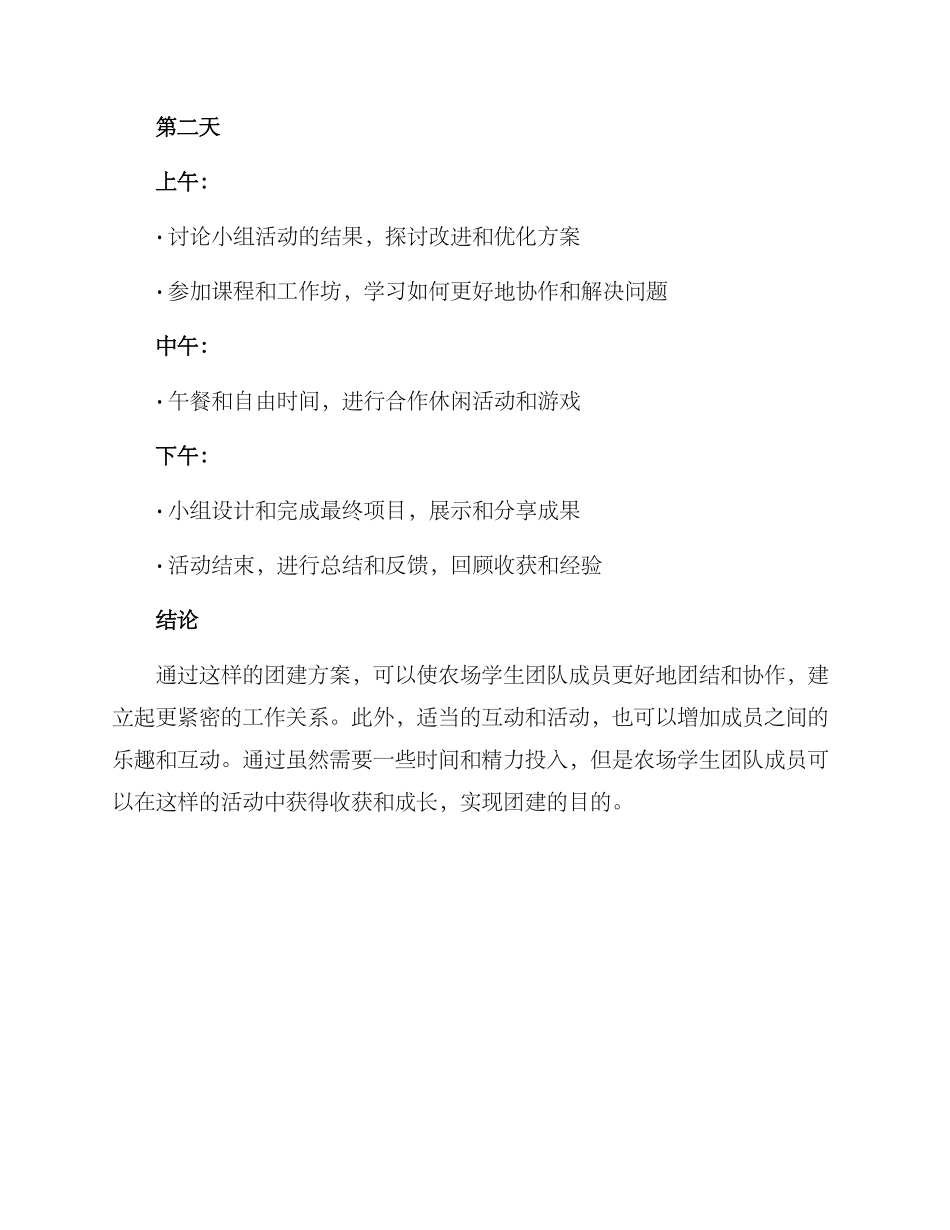 第二天

上午：

· 讨论小组活动的结果，探讨改进和优化方案

· 参加课程和工作坊，学习如何更好地协作和解决问题

中午：

· 午餐和自由时间，进行合作休闲活动和游戏

下午：

· 小组设计和完成最终项目，展示和分享成果

· 活动结束，进行总结和反馈，回顾收获和经验

结论

通过这样的团建方案，可以使农场学生团队成员更好地团结和协作，建立起更紧密的工作关系。此外，适当的互动和活动，也可以增加成员之间的乐趣和互动。通过虽然需要一些时间和精力投入，但是农场学生团队成员可以在这样的活动中获得收获和成长，实现团建的目的。